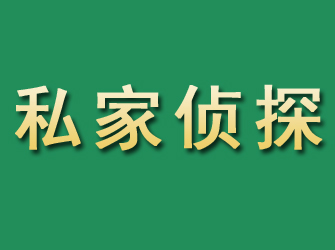 私家侦探